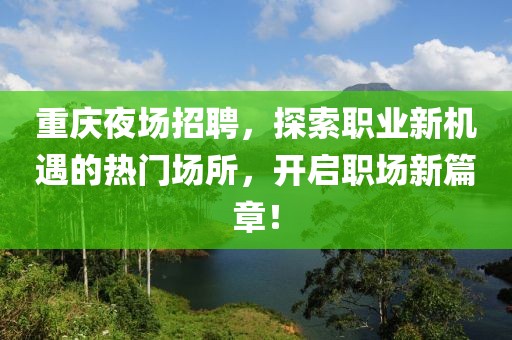 重庆夜场招聘，探索职业新机遇的热门场所，开启职场新篇章！